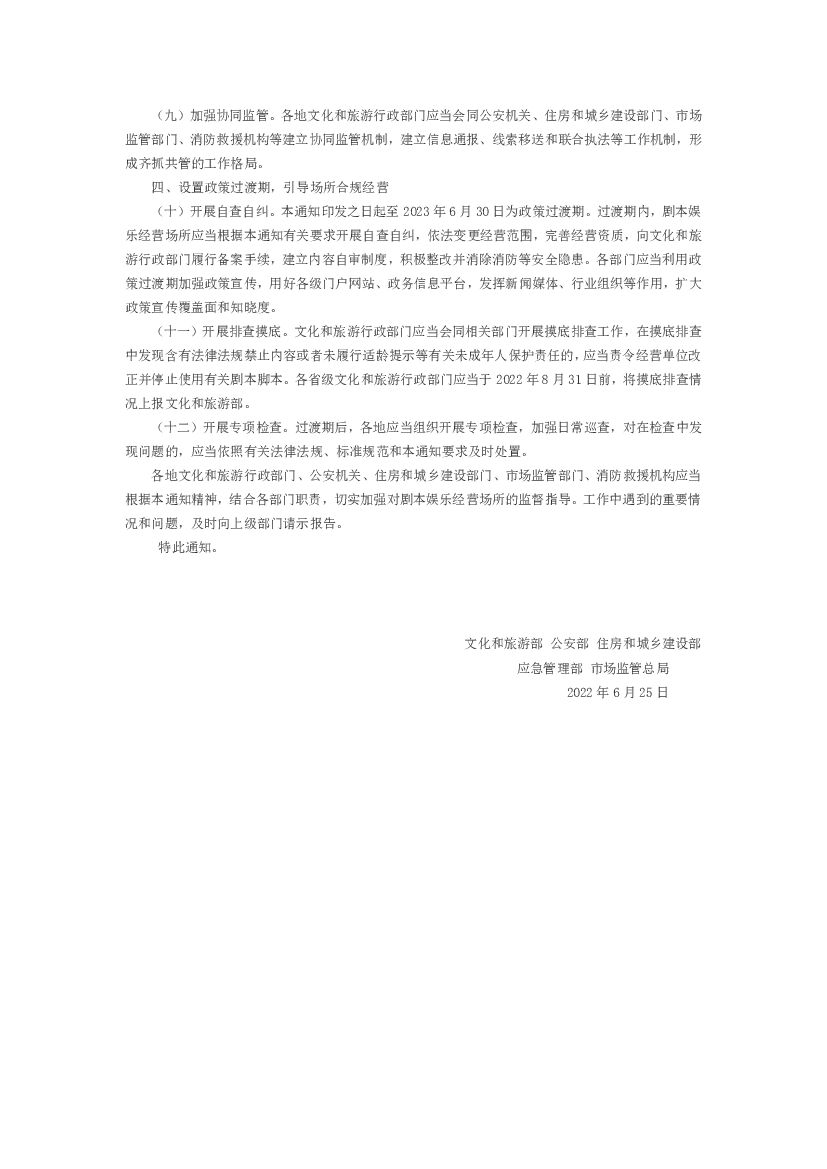 （九）加强协同监管。各地文化和旅游行政部门应当会同公安机关、住房和城乡建设部门、市场监管部门、消防救援机构等建立协同监管机制，建立信息通报、线索移送和联合执法等工作机制，形成齐抓共管的工作格局。

四、设置政策过渡期，引导场所合规经营

（十）开展自查自纠。本通知印发之日起至 2023 年 6 月 30 日为政策过渡期。过渡期内，剧本娱乐经营场所应当根据本通知有关要求开展自查自纠，依法变更经营范围，完善经营资质，向文化和旅游行政部门履行备案手续，建立内容自审制度，积极整改并消除消防等安全隐患。各部门应当利用政策过渡期加强政策宣传，用好各级门户网站、政务信息平台，发挥新闻媒体、行业组织等作用，扩大政策宣传覆盖面和知晓度。

（十一）开展排查摸底。文化和旅游行政部门应当会同相关部门开展摸底排查工作，在摸底排查中发现含有法律法规禁止内容或者未履行适龄提示等有关未成年人保护责任的，应当责令经营单位改正并停止使用有关剧本脚本。各省级文化和旅游行政部门应当于 2022 年 8 月 31 日前，将摸底排查情况上报文化和旅游部。

（十二）开展专项检查。过渡期后，各地应当组织开展专项检查，加强日常巡查，对在检查中发现问题的，应当依照有关法律法规、标准规范和本通知要求及时处置。

各地文化和旅游行政部门、公安机关、住房和城乡建设部门、市场监管部门、消防救援机构应当根据本通知精神，结合各部门职责，切实加强对剧本娱乐经营场所的监督指导。工作中遇到的重要情况和问题，及时向上级部门请示报告。

特此通知。

文化和旅游部 公安部 住房和城乡建设部
应急管理部 市场监管总局
2022 年 6 月 25 日